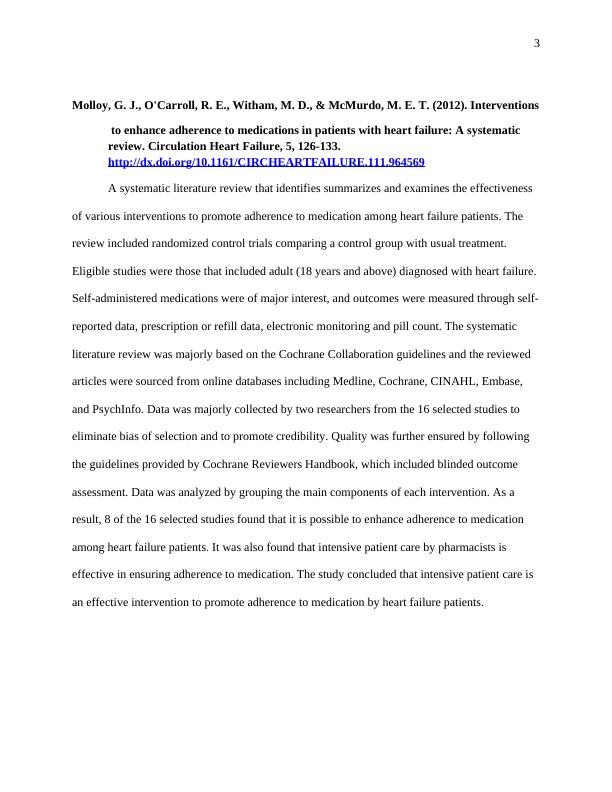 3

Molloy, G. J., O'Carroll, R. E., Witham, M. D., & McMurdo, M. E. T. (2012). Interventions to enhance adherence to medications in patients with heart failure: A systematic review. Circulation Heart Failure, 5, 126-133. http://dx.doi.org/10.1161/CIRCHEARTFAILURE.111.964569

A systematic literature review that identifies summarizes and examines the effectiveness of various interventions to promote adherence to medication among heart failure patients. The review included randomized control trials comparing a control group with usual treatment. Eligible studies were those that included adult (18 years and above) diagnosed with heart failure. Self-administered medications were of major interest, and outcomes were measured through self-reported data, prescription or refill data, electronic monitoring and pill count. The systematic literature review was majorly based on the Cochrane Collaboration guidelines and the reviewed articles were sourced from online databases including Medline, Cochrane, CINAHL, Embase, and PsychInfo. Data was majorly collected by two researchers from the 16 selected studies to eliminate bias of selection and to promote credibility. Quality was further ensured by following the guidelines provided by Cochrane Reviewers Handbook, which included blinded outcome assessment. Data was analyzed by grouping the main components of each intervention. As a result, 8 of the 16 selected studies found that it is possible to enhance adherence to medication among heart failure patients. It was also found that intensive patient care by pharmacists is effective in ensuring adherence to medication. The study concluded that intensive patient care is an effective intervention to promote adherence to medication by heart failure patients.